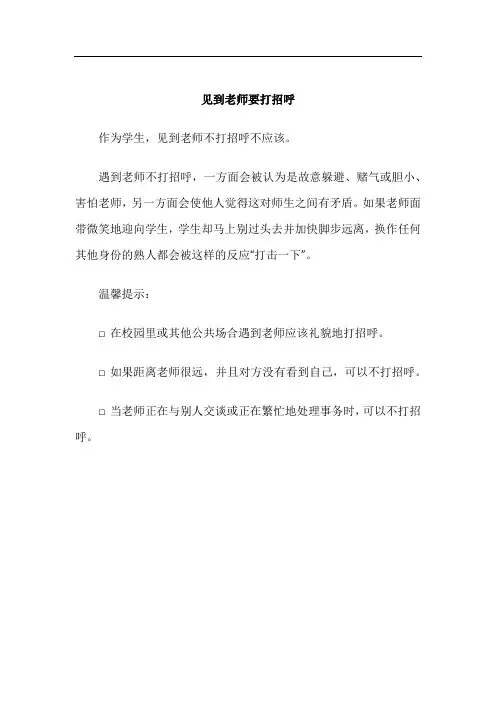 见到老师要打招呼

作为学生，见到老师不打招呼不应该。

遇到老师不打招呼，一方面会被认为是故意躲避、赌气或胆小、害怕老师，另一方面会使他人觉得这对师生之间有矛盾。如果老师面带微笑地迎向学生，学生却马上别过头去并加快脚步远离，换作任何其他身份的熟人都会被这样的反应“打击一下”。

温馨提示：

□ 在校园里或其他公共场合遇到老师应该礼貌地打招呼。

□ 如果距离老师很远，并且对方没有看到自己，可以不打招呼。

□ 当老师正在与别人交谈或正在繁忙地处理事务时，可以不打招呼。